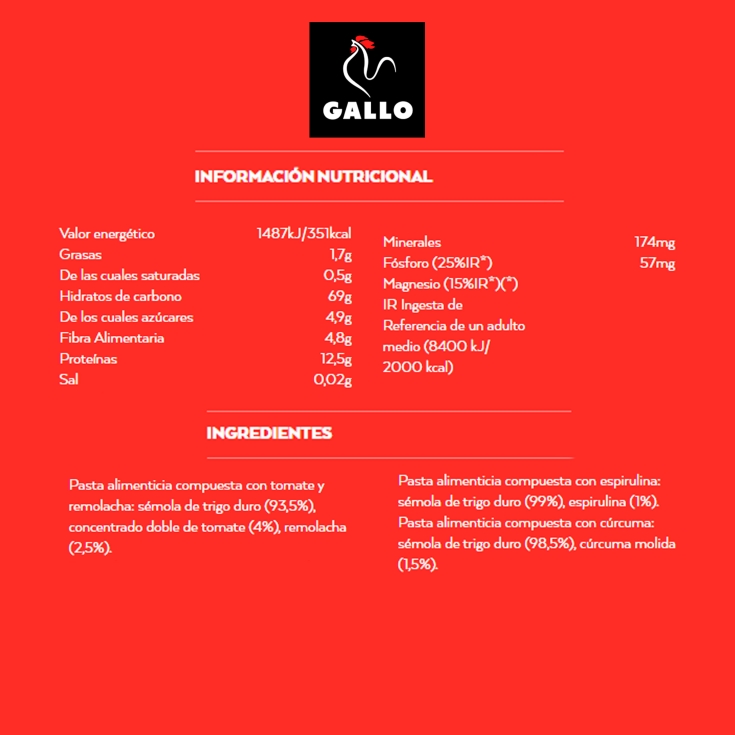 GALLO

INFORMACIÓN NUTRICIONAL

Valor energético 1487kJ/351kcal
Grasas 1,7g
De las cuales saturadas 0,5g
Hidratos de carbono 69g
De los cuales azúcares 4,9g
Fibra Alimentaria 4,8g
Proteínas 12,5g
Sal 0,02g

Minerales 174mg
Fósforo (25%IR*) 57mg
Magnesio (15%IR*)(*)
IR Ingesta de Referencia de un adulto medio (8400 kJ/ 2000 kcal)

INGREDIENTES

Pasta alimenticia compuesta con tomate y remolacha: sémola de trigo duro (93,5%), concentrado doble de tomate (4%), remolacha (2,5%).

Pasta alimenticia compuesta con espirulina: sémola de trigo duro (99%), espirulina (1%).
Pasta alimenticia compuesta con cúrcuma: sémola de trigo duro (98,5%), cúrcuma molida (1,5%).